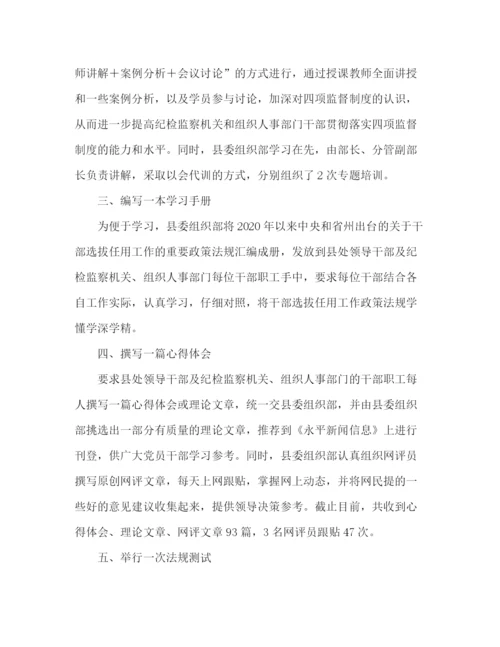 师讲解＋案例分析＋会议讨论”的方式进行，通过授课教师全面讲授和一些案例分析，以及学员参与讨论，加深对四项监督制度的认识，从而进一步提高纪检监察机关和组织人事部门干部贯彻落实四项监督制度的能力和水平。同时，县委组织部学习在先，由部长、分管副部长负责讲解，采取以会代训的方式，分别组织了2次专题培训。

三、编写一本学习手册

为便于学习，县委组织部将2020年以来中央和省州出台的关于干部选拔任用工作的重要政策法规汇编成册，发放到县处领导干部及纪检监察机关、组织人事部门每位干部职工手中，要求每位干部结合各自工作实际，认真学习，仔细对照，将干部选拔任用工作政策法规学懂学深学精。

四、撰写一篇心得体会

要求县处领导干部及纪检监察机关、组织人事部门的干部职工每人撰写一篇心得体会或理论文章，统一交县委组织部，并由县委组织部挑选出一部分有质量的理论文章，推荐到《永平新闻信息》上进行刊登，供广大党员干部学习参考。同时，县委组织部认真组织网评员撰写原创网评文章，每天上网跟贴，掌握网上动态，并将网民提的一些好的意见建议收集起来，提供领导决策参考。截止目前，共收到心得体会、理论文章、网评文章93篇，3名网评员跟贴47次。

五、举行一次法规测试